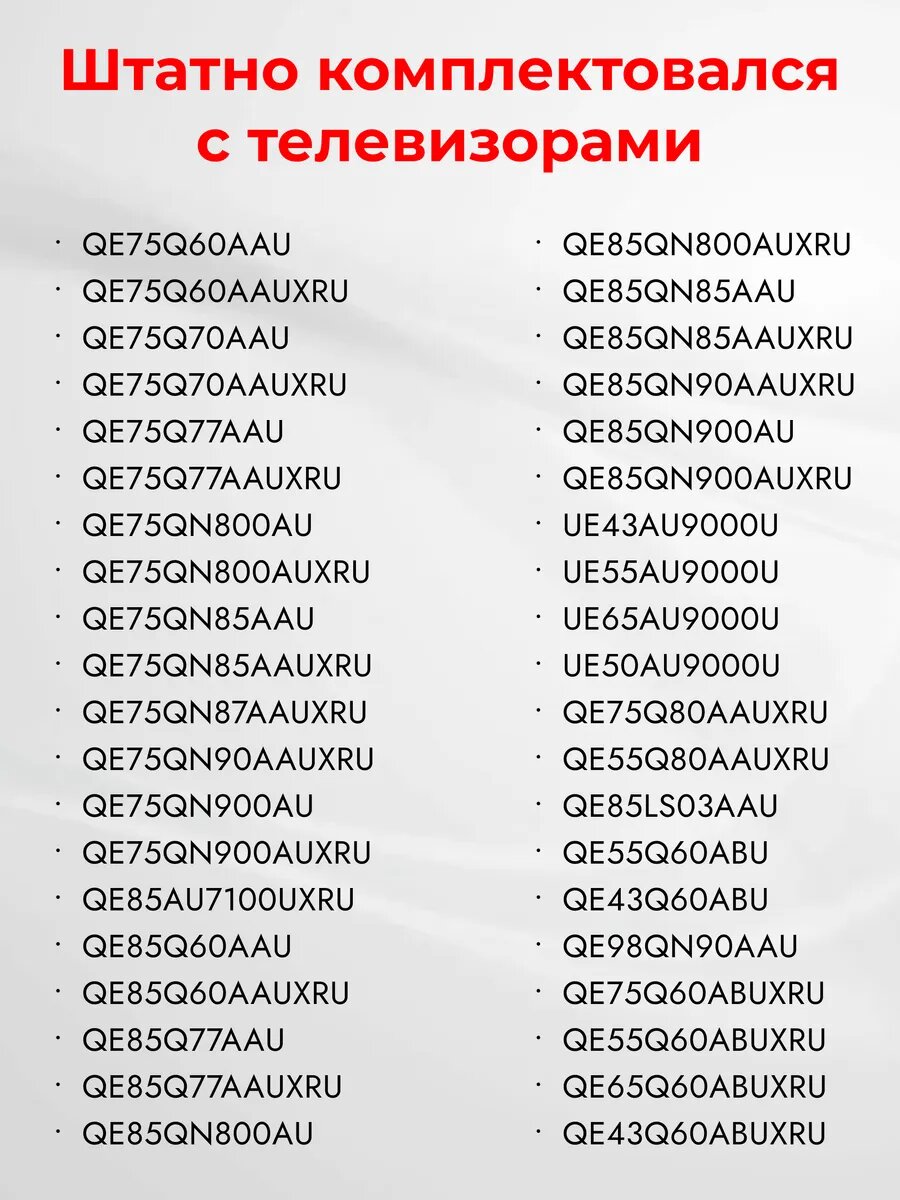 Штатно комплектовался с телевизорами

• QE75Q60AAU
• QE75Q60AAUXRU
• QE75Q70AAU
• QE75Q70AAUXRU
• QE75Q77AAU
• QE75Q77AAUXRU
• QE75QN800AU
• QE75QN800AUXRU
• QE75QN85AAU
• QE75QN85AAUXRU
• QE75QN87AAUXRU
• QE75QN90AAUXRU
• QE75QN900AU
• QE75QN900AUXRU
• QE85AU7100UXRU
• QE85Q60AAU
• QE85Q60AAUXRU
• QE85Q77AAU
• QE85Q77AAUXRU
• QE85QN800AU

• QE85QN800AUXRU
• QE85QN85AAU
• QE85QN85AAUXRU
• QE85QN90AAUXRU
• QE85QN900AU
• QE85QN900AUXRU
• UE43AU9000U
• UE55AU9000U
• UE65AU9000U
• UE50AU9000U
• QE75Q80AAUXRU
• QE55Q80AAUXRU
• QE85LS03AAU
• QE55Q60ABU
• QE43Q60ABU
• QE98QN90AAU
• QE75Q60ABUXRU
• QE55Q60ABUXRU
• QE65Q60ABUXRU
• QE43Q60ABUXRU